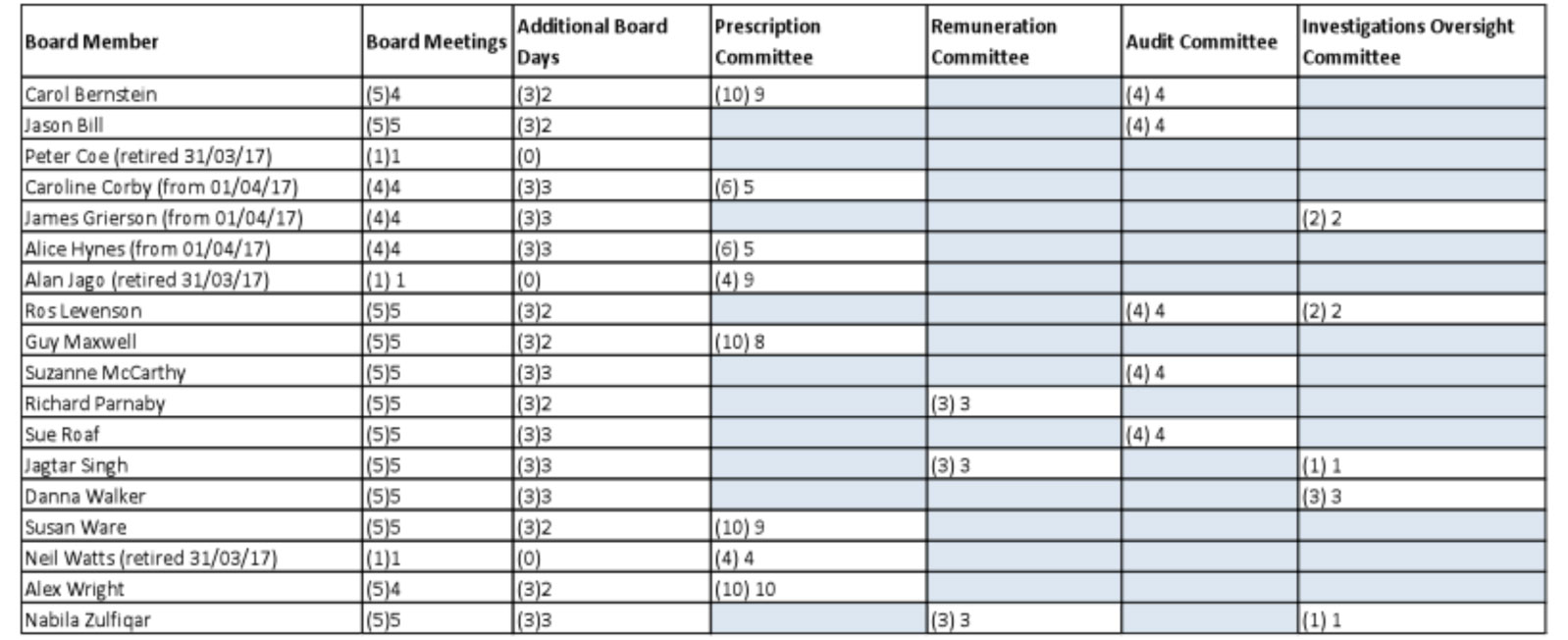 | Board Member | Board Meetings | Additional Board Days | Prescription Committee | Remuneration Committee | Audit Committee | Investigations Oversight Committee |
|---|---|---|---|---|---|---|
| Carol Bernstein | (5)4 | (3)2 | (10) 9 | | (4) 4 | |
| Jason Bill | (5)5 | (3)2 | | | (4) 4 | |
| Peter Coe (retired 31/03/17) | (1)1 | (0) | | | | |
| Caroline Corby (from 01/04/17) | (4)4 | (3)3 | (6) 5 | | | |
| James Grierson (from 01/04/17) | (4)4 | (3)3 | | | | (2) 2 |
| Alice Hynes (from 01/04/17) | (4)4 | (3)3 | (6) 5 | | | |
| Alan Jago (retired 31/03/17) | (1) 1 | (0) | (4) 9 | | | |
| Ros Levenson | (5)5 | (3)2 | | | (4) 4 | (2) 2 |
| Guy Maxwell | (5)5 | (3)2 | (10) 8 | | | |
| Suzanne McCarthy | (5)5 | (3)3 | | | (4) 4 | |
| Richard Parnaby | (5)5 | (3)2 | | (3) 3 | | |
| Sue Roaf | (5)5 | (3)3 | | | (4) 4 | |
| Jagtar Singh | (5)5 | (3)3 | | (3) 3 | | (1) 1 |
| Danna Walker | (5)5 | (3)3 | | | | (3) 3 |
| Susan Ware | (5)5 | (3)2 | (10) 9 | | | |
| Neil Watts (retired 31/03/17) | (1)1 | (0) | (4) 4 | | | |
| Alex Wright | (5)4 | (3)2 | (10) 10 | | | |
| Nabila Zulfiqar | (5)5 | (3)3 | | (3) 3 | | (1) 1 |